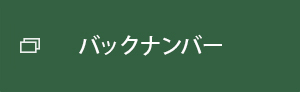 バックナンバー